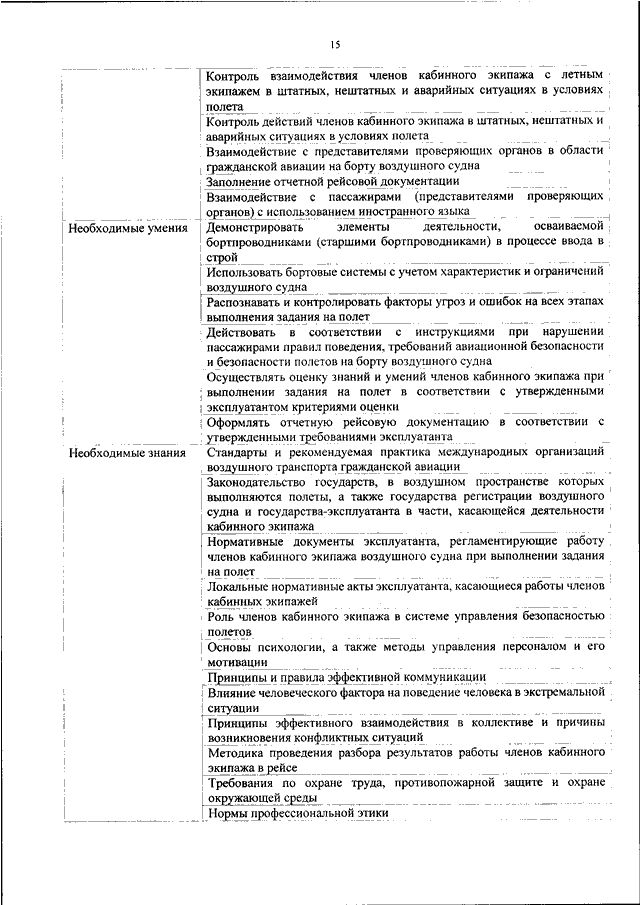 15

|  |  |
|---|---|
|  | Контроль взаимодействия членов кабинного экипажа с летным экипажем в штатных, нештатных и аварийных ситуациях в условиях полета |
|  | Контроль действий членов кабинного экипажа в штатных, нештатных и аварийных ситуациях в условиях полета |
|  | Взаимодействие с представителями проверяющих органов в области гражданской авиации на борту воздушного судна |
|  | Заполнение отчетной рейсовой документации |
|  | Взаимодействие с пассажирами (представителями проверяющих органов) с использованием иностранного языка |
| Необходимые умения | Демонстрировать элементы деятельности, осваиваемой бортпроводниками (старшими бортпроводниками) в процессе ввода в строй |
|  | Использовать бортовые системы с учетом характеристик и ограничений воздушного судна |
|  | Распознавать и контролировать факторы угроз и ошибок на всех этапах выполнения задания на полет |
|  | Действовать в соответствии с инструкциями при нарушении пассажирами правил поведения, требований авиационной безопасности и безопасности полетов на борту воздушного судна |
|  | Осуществлять оценку знаний и умений членов кабинного экипажа при выполнении задания на полет в соответствии с утвержденными эксплуатантом критериями оценки |
|  | Оформлять отчетную рейсовую документацию в соответствии с утвержденными требованиями эксплуатанта |
| Необходимые знания | Стандарты и рекомендуемая практика международных организаций воздушного транспорта гражданской авиации |
|  | Законодательство государств, в воздушном пространстве которых выполняются полеты, а также государства регистрации воздушного судна и государства-эксплуатанта в части, касающейся деятельности кабинного экипажа |
|  | Нормативные документы эксплуатанта, регламентирующие работу членов кабинного экипажа воздушного судна при выполнении задания на полет |
|  | Локальные нормативные акты эксплуатанта, касающиеся работы членов кабинных экипажей |
|  | Роль членов кабинного экипажа в системе управления безопасностью полетов |
|  | Основы психологии, а также методы управления персоналом и его мотивации |
|  | Принципы и правила эффективной коммуникации |
|  | Влияние человеческого фактора на поведение человека в экстремальной ситуации |
|  | Принципы эффективного взаимодействия в коллективе и причины возникновения конфликтных ситуаций |
|  | Методика проведения разбора результатов работы членов кабинного экипажа в рейсе |
|  | Требования по охране труда, противопожарной защите и охране окружающей среды |
|  | Нормы профессиональной этики |